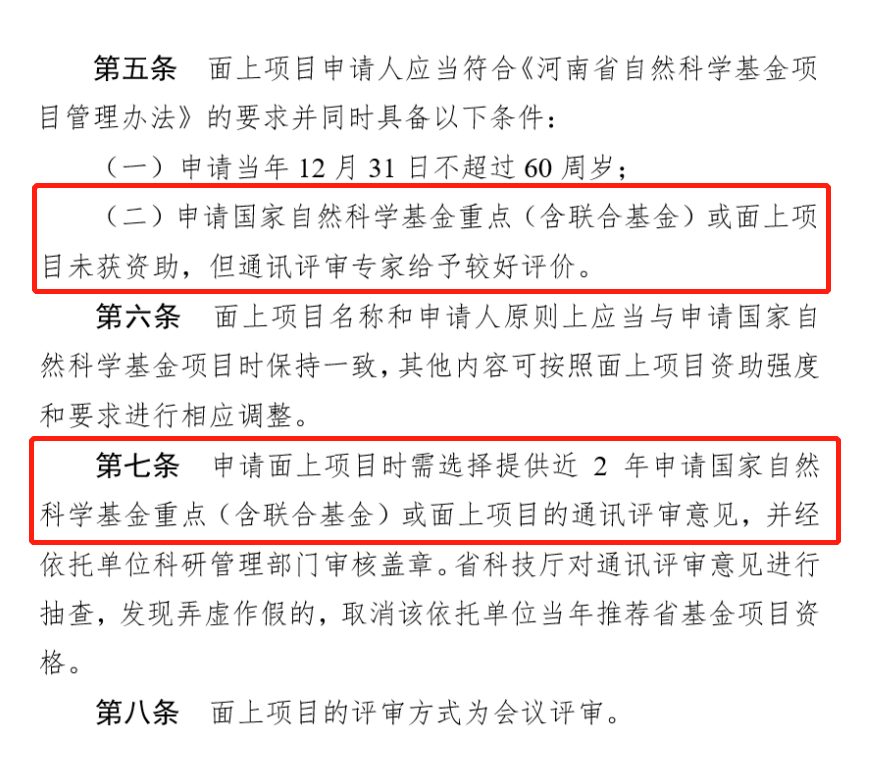 第五条　面上项目申请人应当符合《河南省自然科学基金项目管理办法》的要求并同时具备以下条件：

（一）申请当年 12 月 31 日不超过 60 周岁；

（二）申请国家自然科学基金重点（含联合基金）或面上项目未获资助，但通讯评审专家给予较好评价。

第六条　面上项目名称和申请人原则上应当与申请国家自然科学基金项目时保持一致，其他内容可按照面上项目资助强度和要求进行相应调整。

第七条　申请面上项目时需选择提供近 2 年申请国家自然科学基金重点（含联合基金）或面上项目的通讯评审意见，并经依托单位科研管理部门审核盖章。省科技厅对通讯评审意见进行抽查，发现弄虚作假的，取消该依托单位当年推荐省基金项目资格。

第八条　面上项目的评审方式为会议评审。